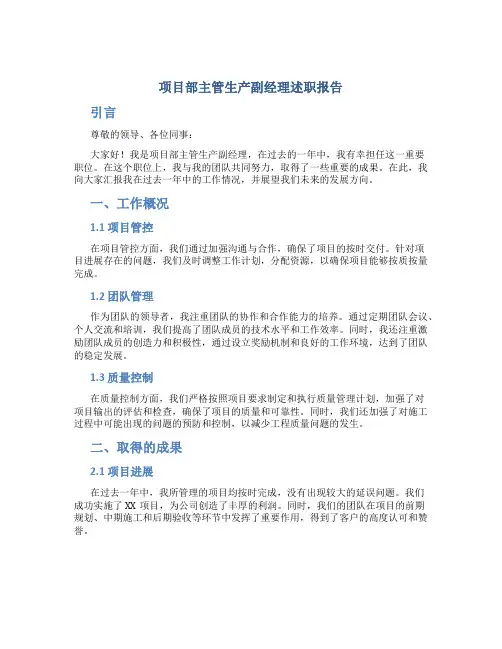 项目部主管生产副经理述职报告

引言

尊敬的领导、各位同事：

大家好！我是项目部主管生产副经理，在过去的一年中，我有幸担任这一重要职位。在这个职位上，我与我的团队共同努力，取得了一些重要的成果。在此，我向大家汇报我在过去一年中的工作情况，并展望我们未来的发展方向。

一、工作概况

1.1 项目管控

在项目管控方面，我们通过加强沟通与合作，确保了项目的按时交付。针对项目进展存在的问题，我们及时调整工作计划，分配资源，以确保项目能够按质按量完成。

1.2 团队管理

作为团队的领导者，我注重团队的协作和合作能力的培养。通过定期团队会议、个人交流和培训，我们提高了团队成员的技术水平和工作效率。同时，我还注重激励团队成员的创造力和积极性，通过设立奖励机制和良好的工作环境，达到了团队的稳定发展。

1.3 质量控制

在质量控制方面，我们严格按照项目要求制定和执行质量管理计划，加强了对项目输出的评估和检查，确保了项目的质量和可靠性。同时，我们还加强了对施工过程中可能出现的问题的预防和控制，以减少工程质量问题的发生。

二、取得的成果

2.1 项目进展

在过去一年中，我所管理的项目均按时完成，没有出现较大的延误问题。我们成功实施了 XX 项目，为公司创造了丰厚的利润。同时，我们的团队在项目的前期规划、中期施工和后期验收等环节中发挥了重要作用，得到了客户的高度认可和赞誉。